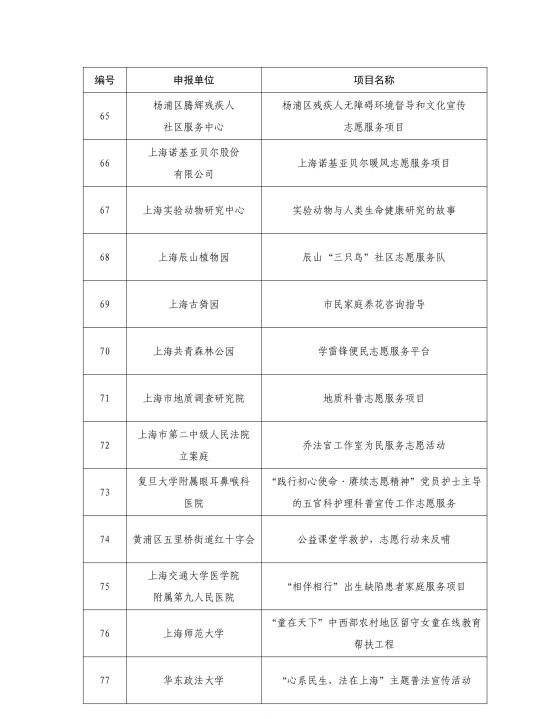 | 编号 | 申报单位 | 项目名称 |
|---|---|---|
| 65 | 杨浦区腾辉残疾人社区服务中心 | 杨浦区残疾人无障碍环境督导和文化宣传志愿服务项目 |
| 66 | 上海诺基亚贝尔股份有限公司 | 上海诺基亚贝尔暖风志愿服务项目 |
| 67 | 上海实验动物研究中心 | 实验动物与人类生命健康研究的故事 |
| 68 | 上海辰山植物园 | 辰山“三只鸟”社区志愿服务队 |
| 69 | 上海古猗园 | 市民家庭养花咨询指导 |
| 70 | 上海共青森林公园 | 学雷锋便民志愿服务平台 |
| 71 | 上海市地质调查研究院 | 地质科普志愿服务项目 |
| 72 | 上海市第二中级人民法院立案庭 | 乔法官工作室为民服务志愿活动 |
| 73 | 复旦大学附属眼耳鼻喉科医院 | “践行初心使命·赓续志愿精神”党员护士主导的五官科护理科普宣传工作志愿服务 |
| 74 | 黄浦区五里桥街道红十字会 | 公益课堂学救护，志愿行动来反哺 |
| 75 | 上海交通大学医学院附属第九人民医院 | “相伴相行”出生缺陷患者家庭服务项目 |
| 76 | 上海师范大学 | “童在天下”中西部农村地区留守女童在线教育帮扶工程 |
| 77 | 华东政法大学 | “心系民生，法在上海”主题普法宣传活动 |